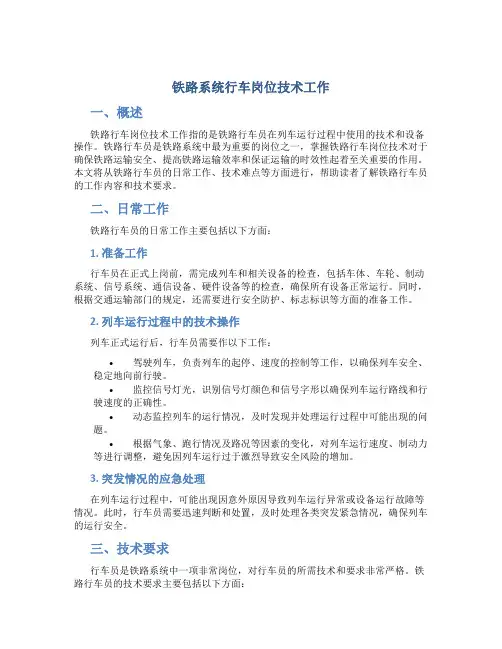 铁路系统行车岗位技术工作

一、概述

铁路行车岗位技术工作指的是铁路行车员在列车运行过程中使用的技术和设备操作。铁路行车员是铁路系统中最为重要的岗位之一，掌握铁路行车岗位技术对于确保铁路运输安全、提高铁路运输效率和保证运输的时效性起着至关重要的作用。本文将从铁路行车员的日常工作、技术难点等方面进行，帮助读者了解铁路行车员的工作内容和技术要求。

二、日常工作

铁路行车员的日常工作主要包括以下方面：

1. 准备工作

行车员在正式上岗前，需完成列车和相关设备的检查，包括车体、车轮、制动系统、信号系统、通信设备、硬件设备等的检查，确保所有设备正常运行。同时，根据交通运输部门的规定，还需要进行安全防护、标志标识等方面的准备工作。

2. 列车运行过程中的技术操作

列车正式运行后，行车员需要作以下工作：

• 驾驶列车，负责列车的起停、速度的控制等工作，以确保列车安全、稳定地向前行驶。

• 监控信号灯光，识别信号灯颜色和信号字形以确保列车运行路线和行驶速度的正确性。

• 动态监控列车的运行情况，及时发现并处理运行过程中可能出现的问题。

• 根据气象、跑行情况及路况等因素的变化，对列车运行速度、制动力等进行调整，避免因列车运行过于激烈导致安全风险的增加。

3. 突发情况的应急处理

在列车运行过程中，可能出现因意外原因导致列车运行异常或设备运行故障等情况。此时，行车员需要迅速判断和处置，及时处理各类突发紧急情况，确保列车的运行安全。

三、技术要求

行车员是铁路系统中一项非常岗位，对行车员的所需技术和要求非常严格。铁路行车员的技术要求主要包括以下方面：